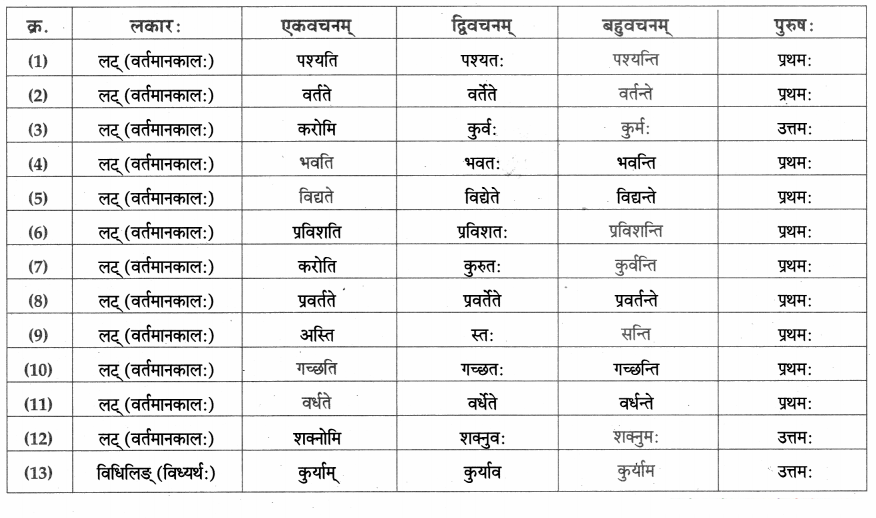 | क्र. | लकार: | एकवचनम् | द्विवचनम् | बहुवचनम् | पुरुष: |
|---|---|---|---|---|---|
| (1) | लट् (वर्तमानकाल:) | पश्यति | पश्यत: | पश्यन्ति | प्रथम: |
| (2) | लट् (वर्तमानकाल:) | वर्तते | वर्तेते | वर्तन्ते | प्रथम: |
| (3) | लट् (वर्तमानकाल:) | करोमि | कुर्व: | कुर्म: | उत्तम: |
| (4) | लट् (वर्तमानकाल:) | भवति | भवत: | भवन्ति | प्रथम: |
| (5) | लट् (वर्तमानकाल:) | विद्यते | विद्येते | विद्यन्ते | प्रथम: |
| (6) | लट् (वर्तमानकाल:) | प्रविशति | प्रविशत: | प्रविशन्ति | प्रथम: |
| (7) | लट् (वर्तमानकाल:) | करोति | कुरुत: | कुर्वन्ति | प्रथम: |
| (8) | लट् (वर्तमानकाल:) | प्रवर्तते | प्रवर्तेते | प्रवर्तन्ते | प्रथम: |
| (9) | लट् (वर्तमानकाल:) | अस्ति | स्त: | सन्ति | प्रथम: |
| (10) | लट् (वर्तमानकाल:) | गच्छति | गच्छत: | गच्छन्ति | प्रथम: |
| (11) | लट् (वर्तमानकाल:) | वर्धते | वर्धेते | वर्धन्ते | प्रथम: |
| (12) | लट् (वर्तमानकाल:) | शक्नोमि | शक्नुव: | शक्नुम: | उत्तम: |
| (13) | विधिलिङ् (विध्यर्थ:) | कुर्याम् | कुर्याव | कुर्याम | उत्तम: |